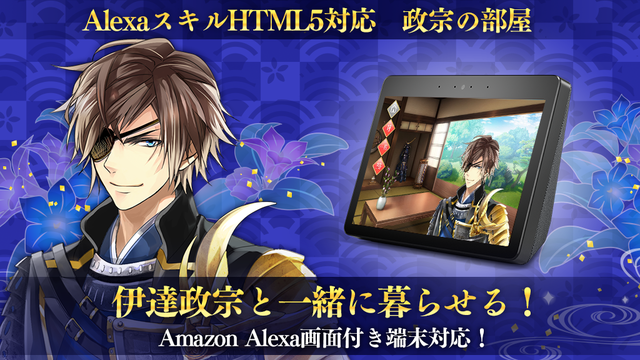 AlexaスキルHTML5対応　政宗の部屋

伊達政宗と一緒に暮らせる！

Amazon Alexa画面付き端末対応！